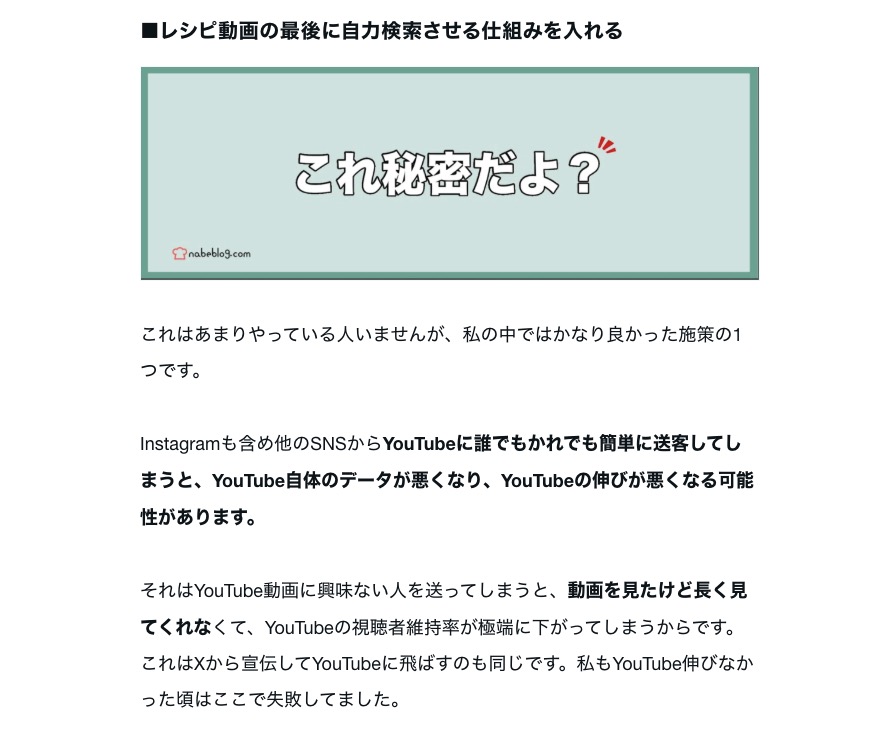 ■レシピ動画の最後に自力検索させる仕組みを入れる

これ秘密だよ？

nabeblog.com

これはあまりやっている人いませんが、私の中ではかなり良かった施策の1つです。

Instagramも含め他のSNSからYouTubeに誰でもかれでも簡単に送客してしまうと、YouTube自体のデータが悪くなり、YouTubeの伸びが悪くなる可能性があります。

それはYouTube動画に興味ない人を送ってしまうと、動画を見たけど長く見てくれなくて、YouTubeの視聴者維持率が極端に下がってしまうからです。これはXから宣伝してYouTubeに飛ばすのも同じです。私もYouTube伸びなかった頃はここで失敗してました。